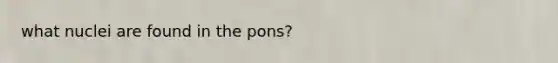 what nuclei are found in the pons?